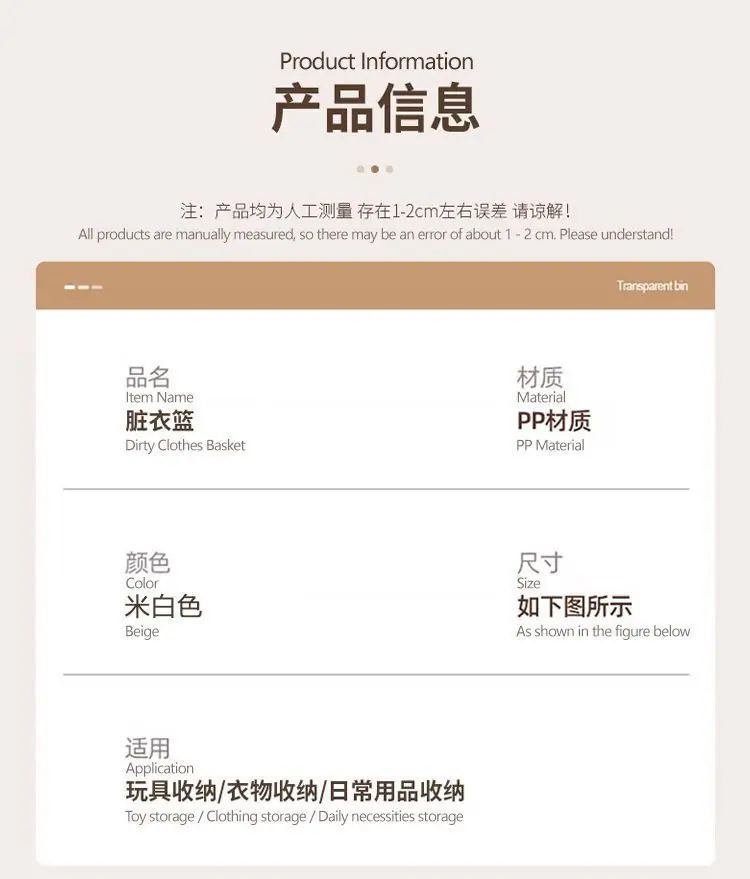 Product Information
产品信息

注：产品均为人工测量 存在1-2cm左右误差 请谅解！
All products are manually measured, so there may be an error of about 1 - 2 cm. Please understand!

Transparent bin

品名
Item Name
脏衣篮
Dirty Clothes Basket

材质
Material
PP材质
PP Material

颜色
Color
米白色
Beige

尺寸
Size
如下图所示
As shown in the figure below

适用
Application
玩具收纳/衣物收纳/日常用品收纳
Toy storage / Clothing storage / Daily necessities storage